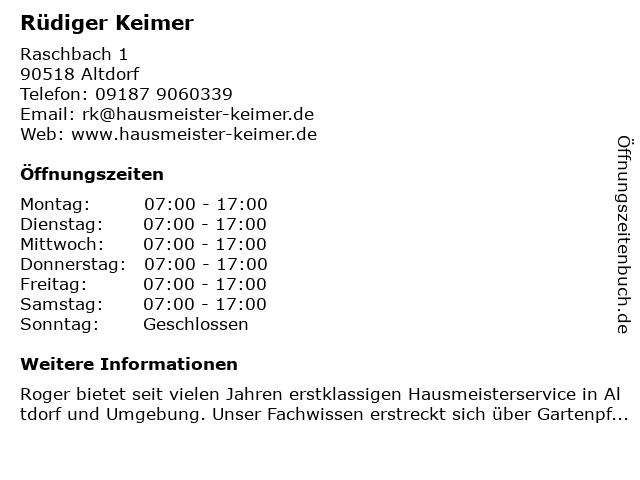 Rüdiger Keimer

Raschbach 1
90518 Altdorf
Telefon: 09187 9060339
Email: rk@hausmeister-keimer.de
Web: www.hausmeister-keimer.de

Öffnungszeiten

Montag: 07:00 - 17:00
Dienstag: 07:00 - 17:00
Mittwoch: 07:00 - 17:00
Donnerstag: 07:00 - 17:00
Freitag: 07:00 - 17:00
Samstag: 07:00 - 17:00
Sonntag: Geschlossen

Weitere Informationen

Roger bietet seit vielen Jahren erstklassigen Hausmeisterservice in Altdorf und Umgebung. Unser Fachwissen erstreckt sich über Gartenpf...

Öffnungszeitenbuch.de